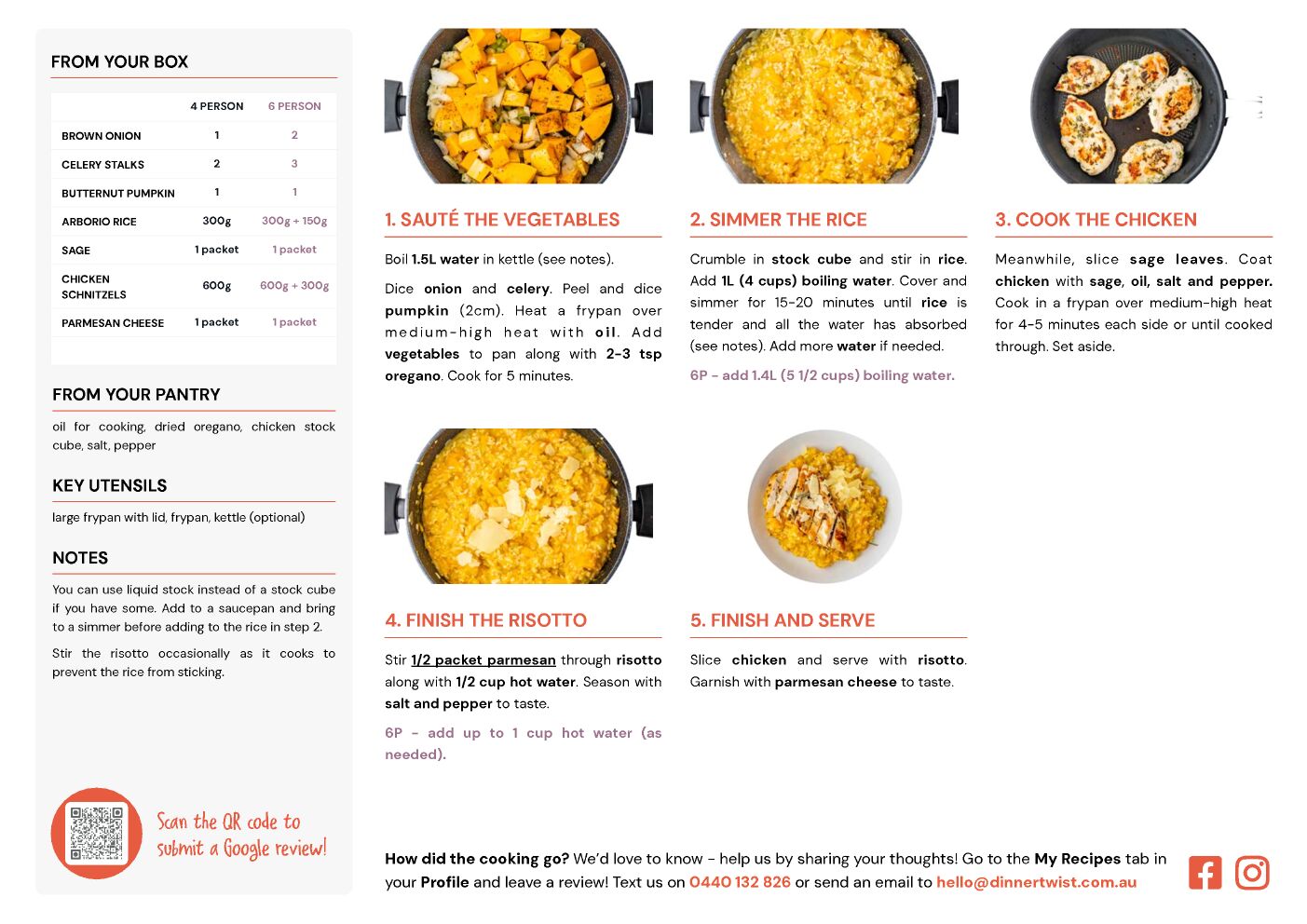 FROM YOUR BOX

| | 4 PERSON | 6 PERSON |
|---|---|---|
| BROWN ONION | 1 | 2 |
| CELERY STALKS | 2 | 3 |
| BUTTERNUT PUMPKIN | 1 | 1 |
| ARBORIO RICE | 300g | 300g + 150g |
| SAGE | 1 packet | 1 packet |
| CHICKEN SCHNITZELS | 600g | 600g + 300g |
| PARMESAN CHEESE | 1 packet | 1 packet |

FROM YOUR PANTRY

oil for cooking, dried oregano, chicken stock cube, salt, pepper

KEY UTENSILS

large frypan with lid, frypan, kettle (optional)

NOTES

You can use liquid stock instead of a stock cube if you have some. Add to a saucepan and bring to a simmer before adding to the rice in step 2.

Stir the risotto occasionally as it cooks to prevent the rice from sticking.

Scan the QR code to submit a Google review!

1. SAUTÉ THE VEGETABLES

Boil 1.5L water in kettle (see notes).

Dice onion and celery. Peel and dice pumpkin (2cm). Heat a frypan over medium-high heat with oil. Add vegetables to pan along with 2-3 tsp oregano. Cook for 5 minutes.

2. SIMMER THE RICE

Crumble in stock cube and stir in rice. Add 1L (4 cups) boiling water. Cover and simmer for 15-20 minutes until rice is tender and all the water has absorbed (see notes). Add more water if needed.

6P - add 1.4L (5 1/2 cups) boiling water.

3. COOK THE CHICKEN

Meanwhile, slice sage leaves. Coat chicken with sage, oil, salt and pepper. Cook in a frypan over medium-high heat for 4-5 minutes each side or until cooked through. Set aside.

4. FINISH THE RISOTTO

Stir 1/2 packet parmesan through risotto along with 1/2 cup hot water. Season with salt and pepper to taste.

6P - add up to 1 cup hot water (as needed).

5. FINISH AND SERVE

Slice chicken and serve with risotto. Garnish with parmesan cheese to taste.

How did the cooking go? We'd love to know - help us by sharing your thoughts! Go to the My Recipes tab in your Profile and leave a review! Text us on 0440 132 826 or send an email to hello@dinnertwist.com.au